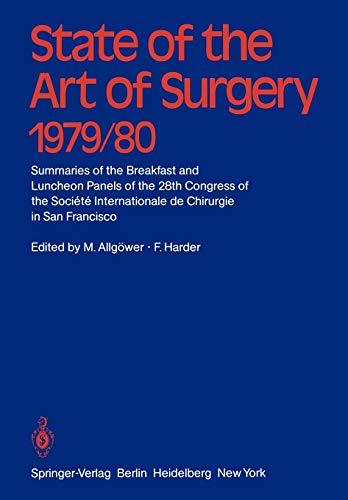 State of the Art of Surgery 1979/80

Summaries of the Breakfast and Luncheon Panels of the 28th Congress of the Société Internationale de Chirurgie in San Francisco

Edited by M. Allgöwer · F. Harder

Springer-Verlag Berlin Heidelberg New York